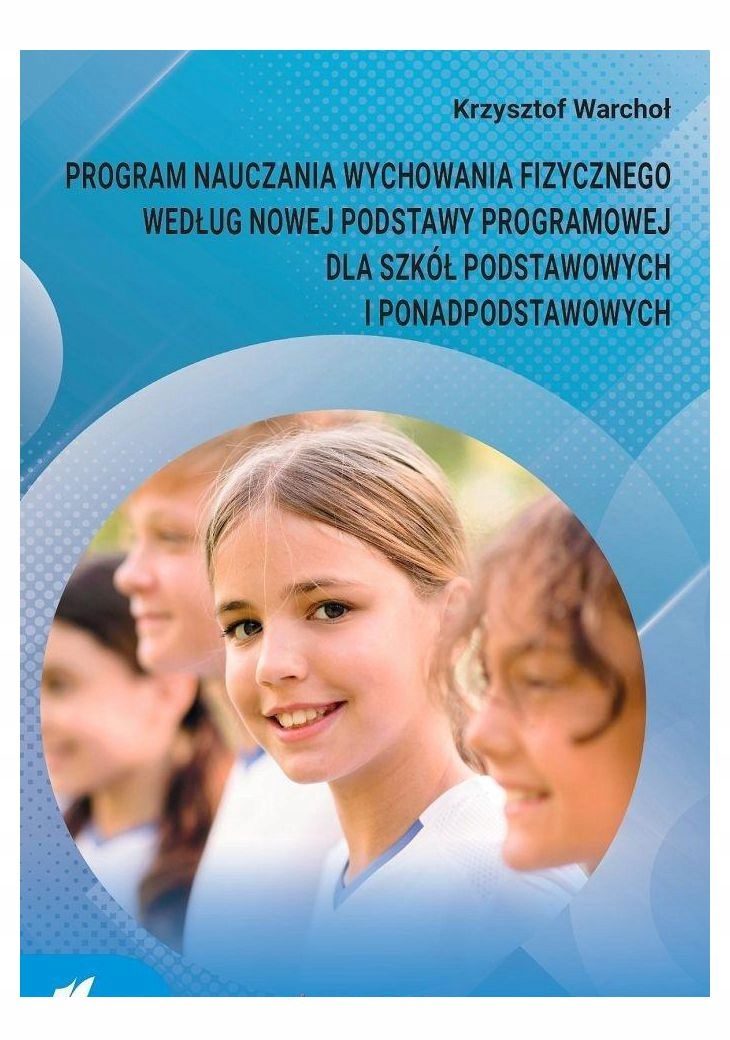 Krzysztof Warchoł

PROGRAM NAUCZANIA WYCHOWANIA FIZYCZNEGO
WEDŁUG NOWEJ PODSTAWY PROGRAMOWEJ
DLA SZKÓŁ PODSTAWOWYCH
I PONADPODSTAWOWYCH